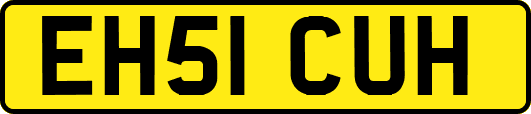 EH51 CUH